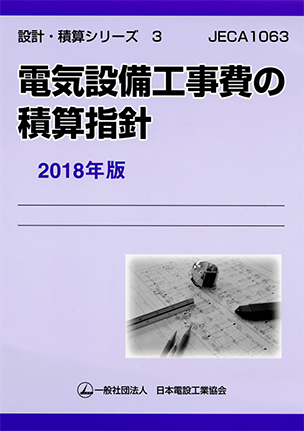 設計・積算シリーズ　3　JECA1063

電気設備工事費の積算指針

2018年版

一般社団法人　日本電設工業協会